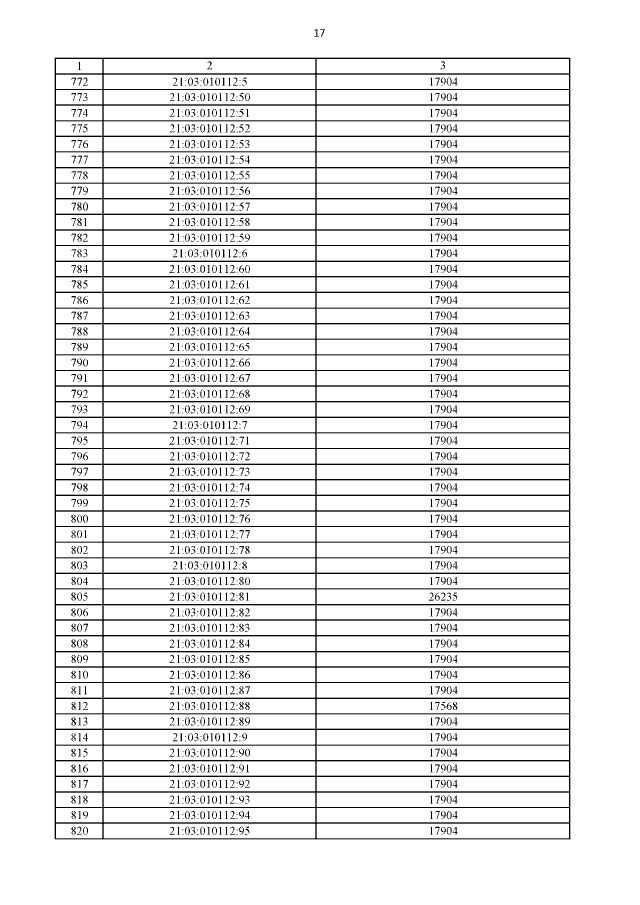 17

| 1 | 2 | 3 |
|---|---|---|
| 772 | 21:03:010112:5 | 17904 |
| 773 | 21:03:010112:50 | 17904 |
| 774 | 21:03:010112:51 | 17904 |
| 775 | 21:03:010112:52 | 17904 |
| 776 | 21:03:010112:53 | 17904 |
| 777 | 21:03:010112:54 | 17904 |
| 778 | 21:03:010112:55 | 17904 |
| 779 | 21:03:010112:56 | 17904 |
| 780 | 21:03:010112:57 | 17904 |
| 781 | 21:03:010112:58 | 17904 |
| 782 | 21:03:010112:59 | 17904 |
| 783 | 21:03:010112:6 | 17904 |
| 784 | 21:03:010112:60 | 17904 |
| 785 | 21:03:010112:61 | 17904 |
| 786 | 21:03:010112:62 | 17904 |
| 787 | 21:03:010112:63 | 17904 |
| 788 | 21:03:010112:64 | 17904 |
| 789 | 21:03:010112:65 | 17904 |
| 790 | 21:03:010112:66 | 17904 |
| 791 | 21:03:010112:67 | 17904 |
| 792 | 21:03:010112:68 | 17904 |
| 793 | 21:03:010112:69 | 17904 |
| 794 | 21:03:010112:7 | 17904 |
| 795 | 21:03:010112:71 | 17904 |
| 796 | 21:03:010112:72 | 17904 |
| 797 | 21:03:010112:73 | 17904 |
| 798 | 21:03:010112:74 | 17904 |
| 799 | 21:03:010112:75 | 17904 |
| 800 | 21:03:010112:76 | 17904 |
| 801 | 21:03:010112:77 | 17904 |
| 802 | 21:03:010112:78 | 17904 |
| 803 | 21:03:010112:8 | 17904 |
| 804 | 21:03:010112:80 | 17904 |
| 805 | 21:03:010112:81 | 26235 |
| 806 | 21:03:010112:82 | 17904 |
| 807 | 21:03:010112:83 | 17904 |
| 808 | 21:03:010112:84 | 17904 |
| 809 | 21:03:010112:85 | 17904 |
| 810 | 21:03:010112:86 | 17904 |
| 811 | 21:03:010112:87 | 17904 |
| 812 | 21:03:010112:88 | 17568 |
| 813 | 21:03:010112:89 | 17904 |
| 814 | 21:03:010112:9 | 17904 |
| 815 | 21:03:010112:90 | 17904 |
| 816 | 21:03:010112:91 | 17904 |
| 817 | 21:03:010112:92 | 17904 |
| 818 | 21:03:010112:93 | 17904 |
| 819 | 21:03:010112:94 | 17904 |
| 820 | 21:03:010112:95 | 17904 |